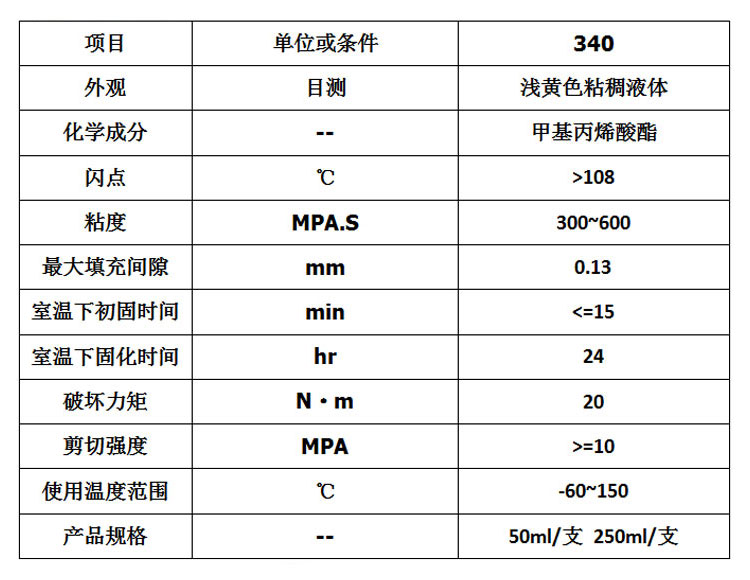 | 项目 | 单位或条件 | 340 |
|---|---|---|
| 外观 | 目测 | 浅黄色粘稠液体 |
| 化学成分 | -- | 甲基丙烯酸酯 |
| 闪点 | ℃ | >108 |
| 粘度 | MPA.S | 300~600 |
| 最大填充间隙 | mm | 0.13 |
| 室温下初固时间 | min | <=15 |
| 室温下固化时间 | hr | 24 |
| 破坏力矩 | N·m | 20 |
| 剪切强度 | MPA | >=10 |
| 使用温度范围 | ℃ | -60~150 |
| 产品规格 | -- | 50ml/支 250ml/支 |